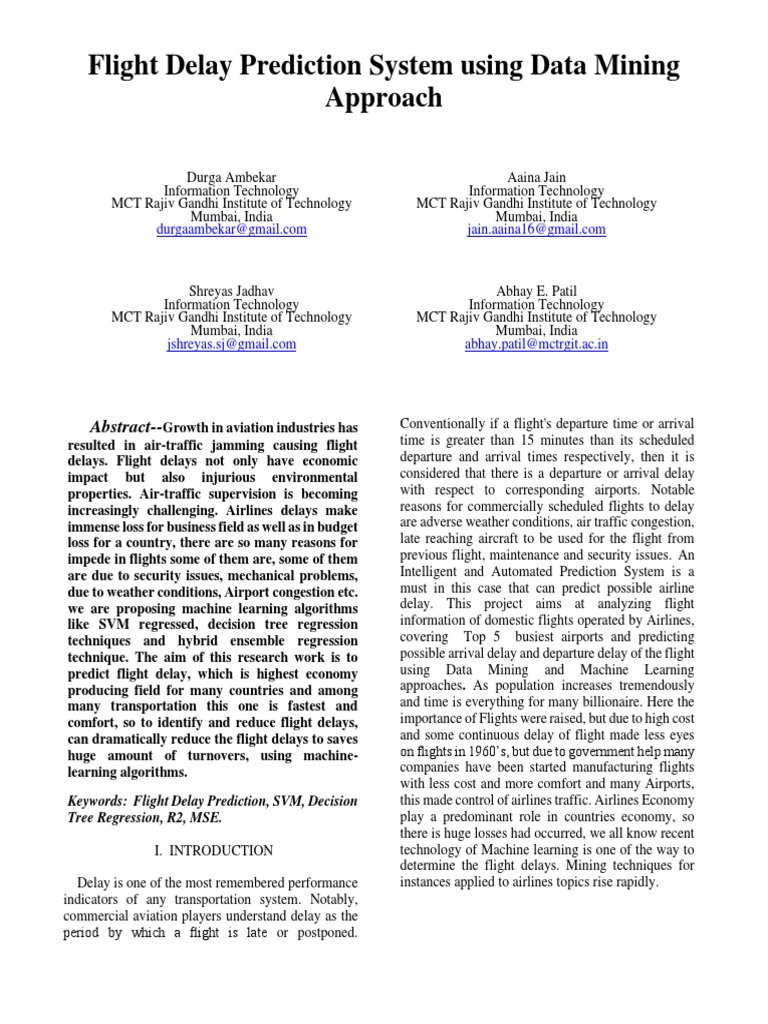 Flight Delay Prediction System using Data Mining Approach

Durga Ambekar
Information Technology
MCT Rajiv Gandhi Institute of Technology
Mumbai, India
durgaambekar@gmail.com

Aaina Jain
Information Technology
MCT Rajiv Gandhi Institute of Technology
Mumbai, India
jain.aaina16@gmail.com

Shreyas Jadhav
Information Technology
MCT Rajiv Gandhi Institute of Technology
Mumbai, India
jshreyas.sj@gmail.com

Abhay E. Patil
Information Technology
MCT Rajiv Gandhi Institute of Technology
Mumbai, India
abhay.patil@mctrgit.ac.in

Abstract--Growth in aviation industries has resulted in air-traffic jamming causing flight delays. Flight delays not only have economic impact but also injurious environmental properties. Air-traffic supervision is becoming increasingly challenging. Airlines delays make immense loss for business field as well as in budget loss for a country, there are so many reasons for impede in flights some of them are, some of them are due to security issues, mechanical problems, due to weather conditions, Airport congestion etc. we are proposing machine learning algorithms like SVM regressed, decision tree regression techniques and hybrid ensemble regression technique. The aim of this research work is to predict flight delay, which is highest economy producing field for many countries and among many transportation this one is fastest and comfort, so to identify and reduce flight delays, can dramatically reduce the flight delays to saves huge amount of turnovers, using machine-learning algorithms.

Keywords: Flight Delay Prediction, SVM, Decision Tree Regression, R2, MSE.

I. INTRODUCTION

Delay is one of the most remembered performance indicators of any transportation system. Notably, commercial aviation players understand delay as the period by which a flight is late or postponed. Conventionally if a flight's departure time or arrival time is greater than 15 minutes than its scheduled departure and arrival times respectively, then it is considered that there is a departure or arrival delay with respect to corresponding airports. Notable reasons for commercially scheduled flights to delay are adverse weather conditions, air traffic congestion, late reaching aircraft to be used for the flight from previous flight, maintenance and security issues. An Intelligent and Automated Prediction System is a must in this case that can predict possible airline delay. This project aims at analyzing flight information of domestic flights operated by Airlines, covering Top 5 busiest airports and predicting possible arrival delay and departure delay of the flight using Data Mining and Machine Learning approaches. As population increases tremendously and time is everything for many billionaire. Here the importance of Flights were raised, but due to high cost and some continuous delay of flight made less eyes on flights in 1960's, but due to government help many companies have been started manufacturing flights with less cost and more comfort and many Airports, this made control of airlines traffic. Airlines Economy play a predominant role in countries economy, so there is huge losses had occurred, we all know recent technology of Machine learning is one of the way to determine the flight delays. Mining techniques for instances applied to airlines topics rise rapidly.